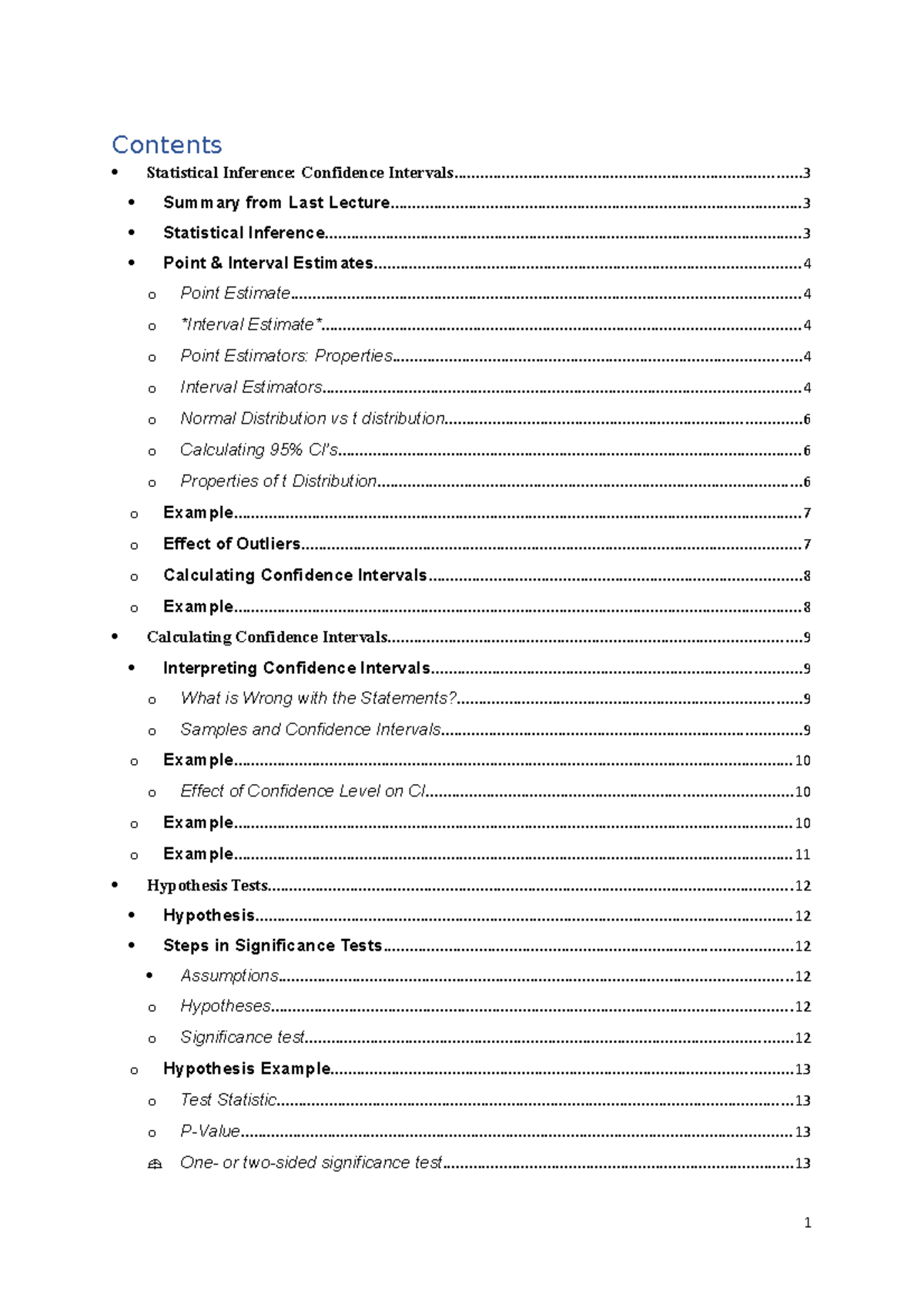 Contents

• Statistical Inference: Confidence Intervals 3

• Summary from Last Lecture 3

• Statistical Inference 3

• Point & Interval Estimates 4

o Point Estimate 4

o *Interval Estimate* 4

o Point Estimators: Properties 4

o Interval Estimators 4

o Normal Distribution vs t distribution 6

o Calculating 95% CI's 6

o Properties of t Distribution 6

o Example 7

o Effect of Outliers 7

o Calculating Confidence Intervals 8

o Example 8

• Calculating Confidence Intervals 9

• Interpreting Confidence Intervals 9

o What is Wrong with the Statements? 9

o Samples and Confidence Intervals 9

o Example 10

o Effect of Confidence Level on CI 10

o Example 10

o Example 11

• Hypothesis Tests 12

• Hypothesis 12

• Steps in Significance Tests 12

• Assumptions 12

o Hypotheses 12

o Significance test 12

o Hypothesis Example 13

o Test Statistic 13

o P-Value 13

One- or two-sided significance test 13

1